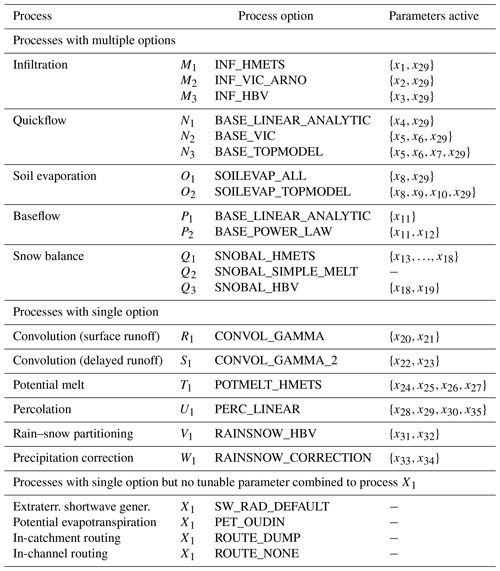 | Process | | Process option | Parameters active |
|---|---|---|---|
| Processes with multiple options | | | |
| Infiltration | $M_1$ | INF_HMETS | $\{x_1, x_{29}\}$ |
| | $M_2$ | INF_VIC_ARNO | $\{x_2, x_{29}\}$ |
| | $M_3$ | INF_HBV | $\{x_3, x_{29}\}$ |
| Quickflow | $N_1$ | BASE_LINEAR_ANALYTIC | $\{x_4, x_{29}\}$ |
| | $N_2$ | BASE_VIC | $\{x_5, x_6, x_{29}\}$ |
| | $N_3$ | BASE_TOPMODEL | $\{x_5, x_6, x_7, x_{29}\}$ |
| Soil evaporation | $O_1$ | SOILEVAP_ALL | $\{x_8, x_{29}\}$ |
| | $O_2$ | SOILEVAP_TOPMODEL | $\{x_8, x_9, x_{10}, x_{29}\}$ |
| Baseflow | $P_1$ | BASE_LINEAR_ANALYTIC | $\{x_{11}\}$ |
| | $P_2$ | BASE_POWER_LAW | $\{x_{11}, x_{12}\}$ |
| Snow balance | $Q_1$ | SNOBAL_HMETS | $\{x_{13}, \ldots, x_{18}\}$ |
| | $Q_2$ | SNOBAL_SIMPLE_MELT | – |
| | $Q_3$ | SNOBAL_HBV | $\{x_{18}, x_{19}\}$ |
| Processes with single option | | | |
| Convolution (surface runoff) | $R_1$ | CONVOL_GAMMA | $\{x_{20}, x_{21}\}$ |
| Convolution (delayed runoff) | $S_1$ | CONVOL_GAMMA_2 | $\{x_{22}, x_{23}\}$ |
| Potential melt | $T_1$ | POTMELT_HMETS | $\{x_{24}, x_{25}, x_{26}, x_{27}\}$ |
| Percolation | $U_1$ | PERC_LINEAR | $\{x_{28}, x_{29}, x_{30}, x_{35}\}$ |
| Rain–snow partitioning | $V_1$ | RAINSNOW_HBV | $\{x_{31}, x_{32}\}$ |
| Precipitation correction | $W_1$ | RAINSNOW_CORRECTION | $\{x_{33}, x_{34}\}$ |
| Processes with single option but no tunable parameter combined to process $X_1$ | | | |
| Extraterr. shortwave gener. | $X_1$ | SW_RAD_DEFAULT | – |
| Potential evapotranspiration | $X_1$ | PET_OUDIN | – |
| In-catchment routing | $X_1$ | ROUTE_DUMP | – |
| In-channel routing | $X_1$ | ROUTE_NONE | – |